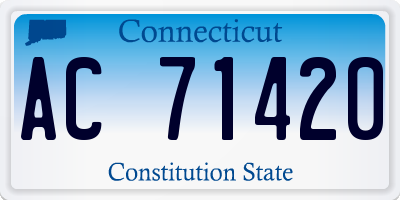 Connecticut

AC 71420

Constitution State